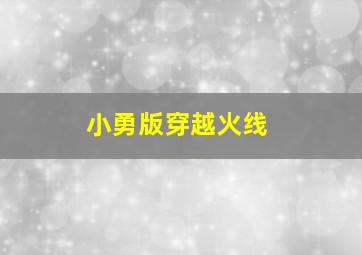 小勇版穿越火线